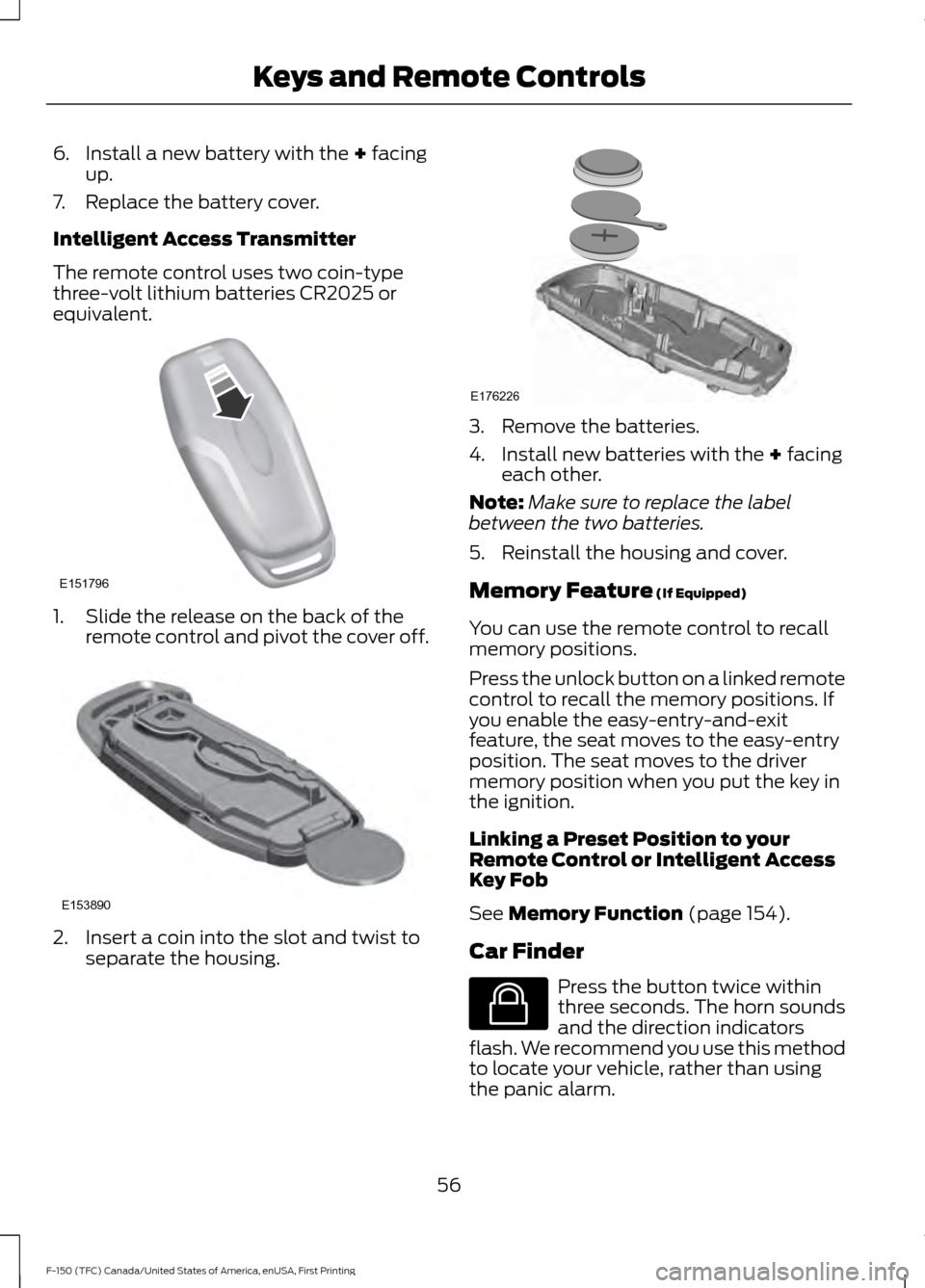 Keys and Remote Controls

6. Install a new battery with the + facing up.

7. Replace the battery cover.

Intelligent Access Transmitter

The remote control uses two coin-type three-volt lithium batteries CR2025 or equivalent.

E151796

1. Slide the release on the back of the remote control and pivot the cover off.

E153890

2. Insert a coin into the slot and twist to separate the housing.

E176226

3. Remove the batteries.

4. Install new batteries with the + facing each other.

Note: Make sure to replace the label between the two batteries.

5. Reinstall the housing and cover.

Memory Feature (If Equipped)

You can use the remote control to recall memory positions.

Press the unlock button on a linked remote control to recall the memory positions. If you enable the easy-entry-and-exit feature, the seat moves to the easy-entry position. The seat moves to the driver memory position when you put the key in the ignition.

Linking a Preset Position to your Remote Control or Intelligent Access Key Fob

See Memory Function (page 154).

Car Finder

Press the button twice within three seconds. The horn sounds and the direction indicators flash. We recommend you use this method to locate your vehicle, rather than using the panic alarm.

56

F-150 (TFC) Canada/United States of America, enUSA, First Printing

carmanualsonline.info